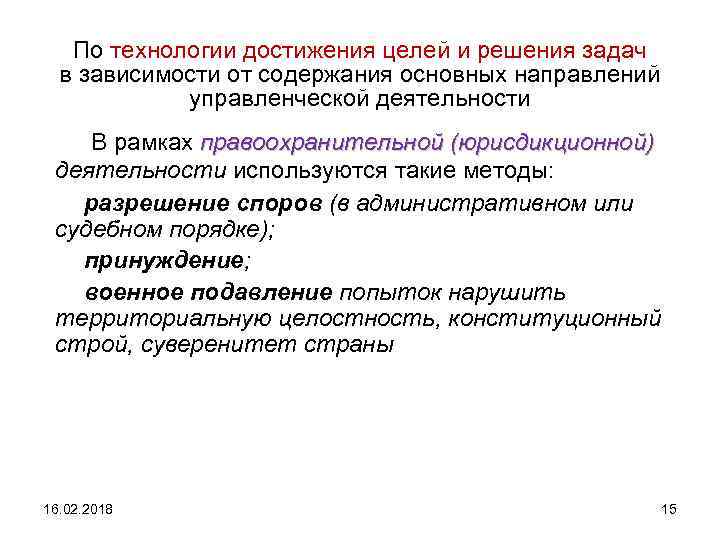 По технологии достижения целей и решения задач в зависимости от содержания основных направлений управленческой деятельности

В рамках правоохранительной (юрисдикционной) деятельности используются такие методы:

разрешение споров (в административном или судебном порядке);

принуждение;

военное подавление попыток нарушить территориальную целостность, конституционный строй, суверенитет страны

16.02.2018

15